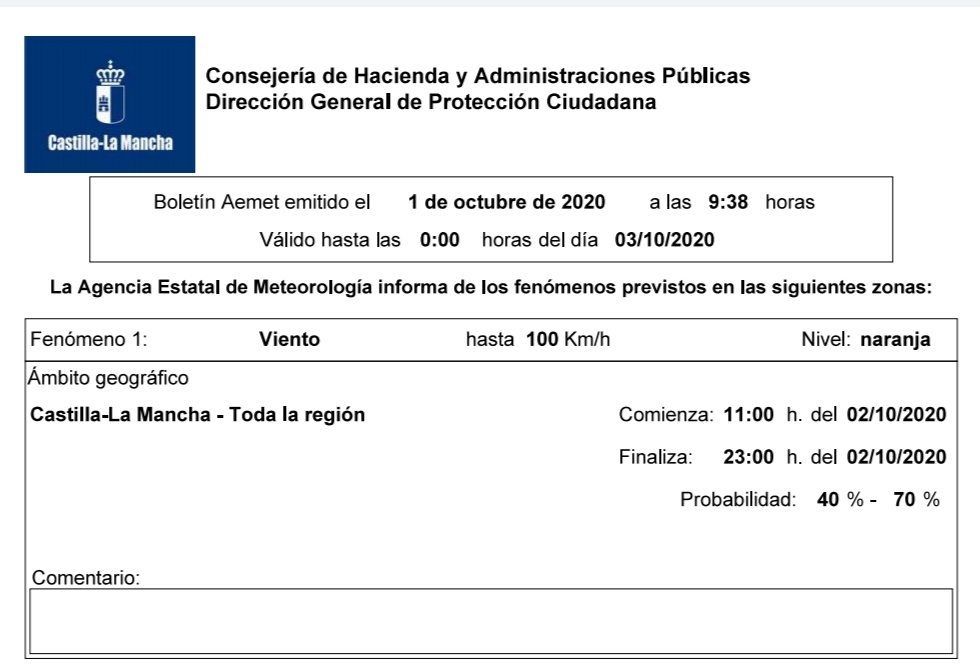 Castilla-La Mancha

Consejería de Hacienda y Administraciones Públicas
Dirección General de Protección Ciudadana

Boletín Aemet emitido el 1 de octubre de 2020 a las 9:38 horas
Válido hasta las 0:00 horas del día 03/10/2020

La Agencia Estatal de Meteorología informa de los fenómenos previstos en las siguientes zonas:

Fenómeno 1: Viento hasta 100 Km/h Nivel: naranja

Ámbito geográfico

Castilla-La Mancha - Toda la región

Comienza: 11:00 h. del 02/10/2020

Finaliza: 23:00 h. del 02/10/2020

Probabilidad: 40 % - 70 %

Comentario: